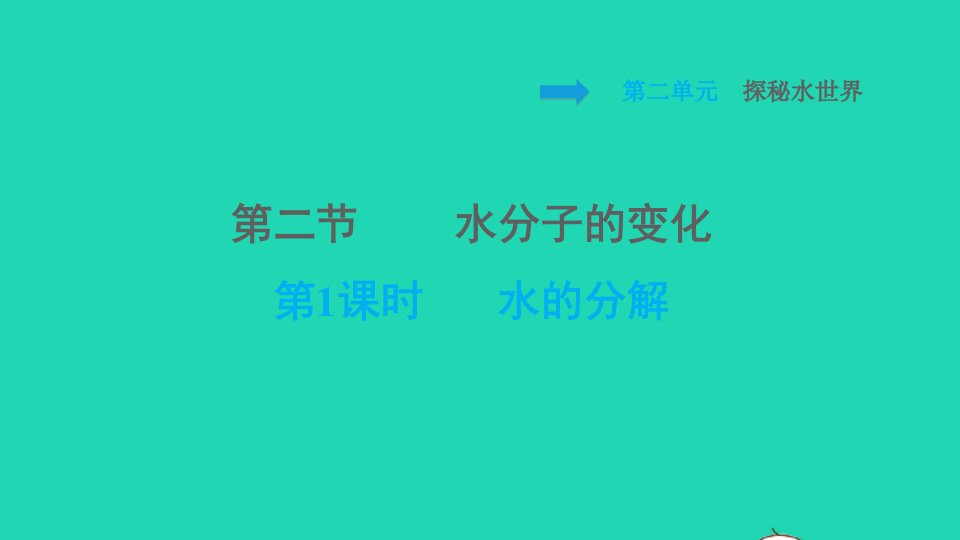 第二单元　探秘水世界

第二节　水分子的变化

第1课时　水的分解